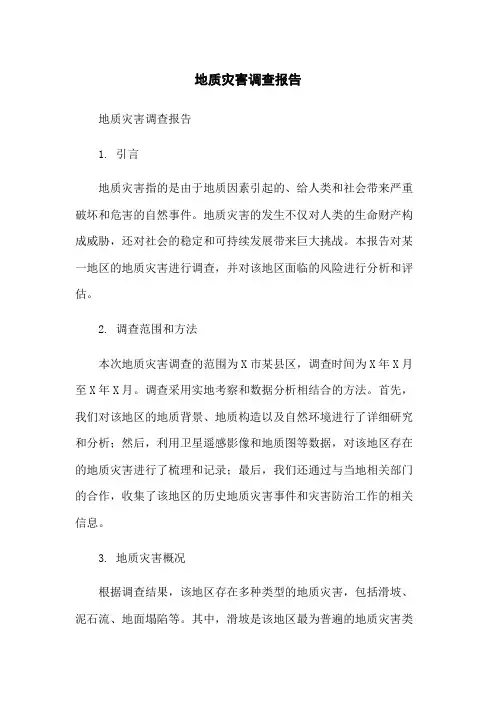 地质灾害调查报告

地质灾害调查报告

1. 引言

地质灾害指的是由于地质因素引起的、给人类和社会带来严重破坏和危害的自然事件。地质灾害的发生不仅对人类的生命财产构成威胁，还对社会的稳定和可持续发展带来巨大挑战。本报告对某一地区的地质灾害进行调查，并对该地区面临的风险进行分析和评估。

2. 调查范围和方法

本次地质灾害调查的范围为X市某县区，调查时间为X年X月至X年X月。调查采用实地考察和数据分析相结合的方法。首先，我们对该地区的地质背景、地质构造以及自然环境进行了详细研究和分析；然后，利用卫星遥感影像和地质图等数据，对该地区存在的地质灾害进行了梳理和记录；最后，我们还通过与当地相关部门的合作，收集了该地区的历史地质灾害事件和灾害防治工作的相关信息。

3. 地质灾害概况

根据调查结果，该地区存在多种类型的地质灾害，包括滑坡、泥石流、地面塌陷等。其中，滑坡是该地区最为普遍的地质灾害类